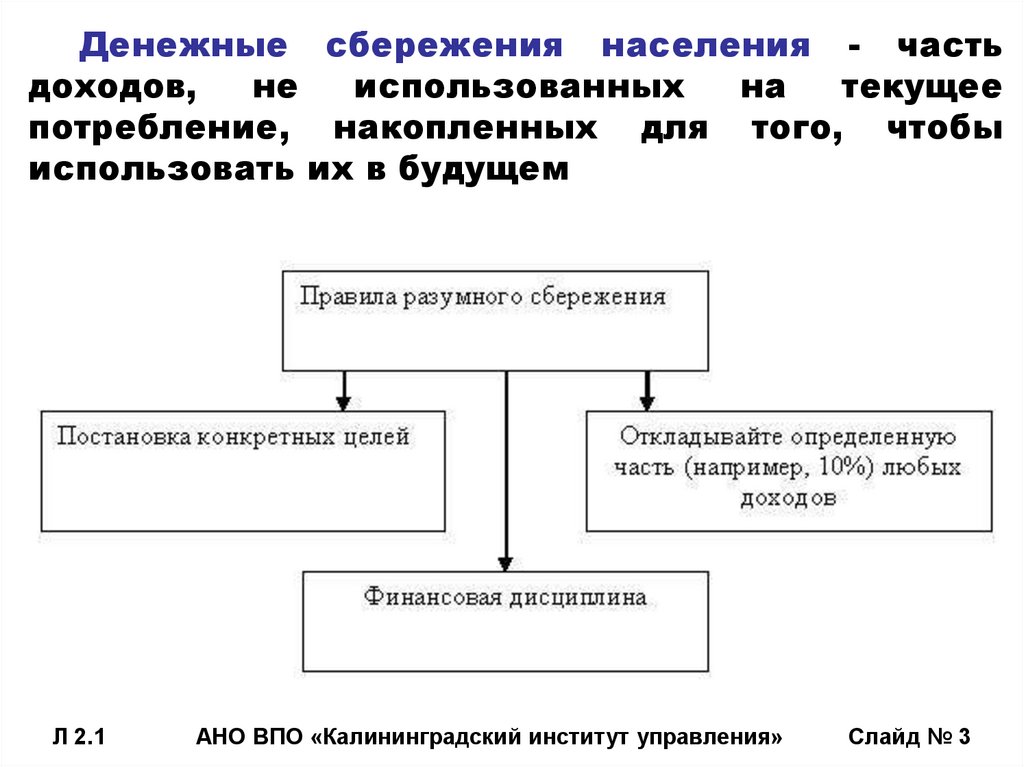 Денежные сбережения населения - часть доходов, не использованных на текущее потребление, накопленных для того, чтобы использовать их в будущем

Правила разумного сбережения

Постановка конкретных целей

Откладывайте определенную часть (например, 10%) любых доходов

Финансовая дисциплина

Л 2.1

АНО ВПО «Калининградский институт управления»

Слайд № 3